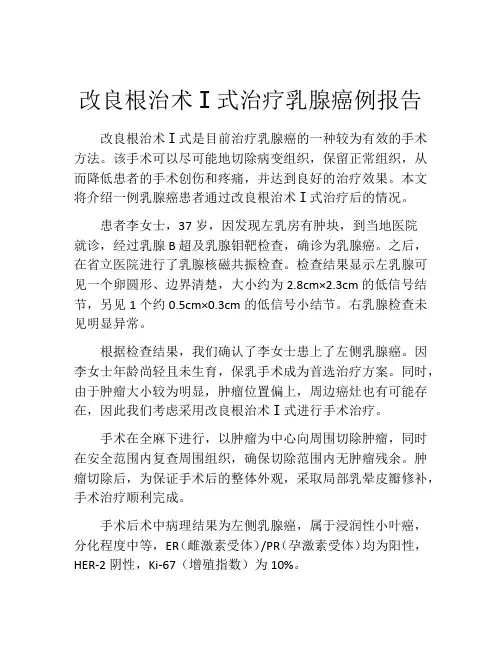 改良根治术Ⅰ式治疗乳腺癌例报告

改良根治术Ⅰ式是目前治疗乳腺癌的一种较为有效的手术方法。该手术可以尽可能地切除病变组织，保留正常组织，从而降低患者的手术创伤和疼痛，并达到良好的治疗效果。本文将介绍一例乳腺癌患者通过改良根治术Ⅰ式治疗后的情况。

患者李女士，37 岁，因发现左乳房有肿块，到当地医院就诊，经过乳腺 B 超及乳腺钼靶检查，确诊为乳腺癌。之后，在省立医院进行了乳腺核磁共振检查。检查结果显示左乳腺可见一个卵圆形、边界清楚，大小约为 2.8cm×2.3cm 的低信号结节，另见 1 个约 0.5cm×0.3cm 的低信号小结节。右乳腺检查未见明显异常。

根据检查结果，我们确认了李女士患上了左侧乳腺癌。因李女士年龄尚轻且未生育，保乳手术成为首选治疗方案。同时，由于肿瘤大小较为明显，肿瘤位置偏上，周边癌灶也有可能存在，因此我们考虑采用改良根治术Ⅰ式进行手术治疗。

手术在全麻下进行，以肿瘤为中心向周围切除肿瘤，同时在安全范围内复查周围组织，确保切除范围内无肿瘤残余。肿瘤切除后，为保证手术后的整体外观，采取局部乳晕皮瓣修补，手术治疗顺利完成。

手术后术中病理结果为左侧乳腺癌，属于浸润性小叶癌，分化程度中等，ER（雌激素受体）/PR（孕激素受体）均为阳性，HER-2 阴性，Ki-67（增殖指数）为 10%。